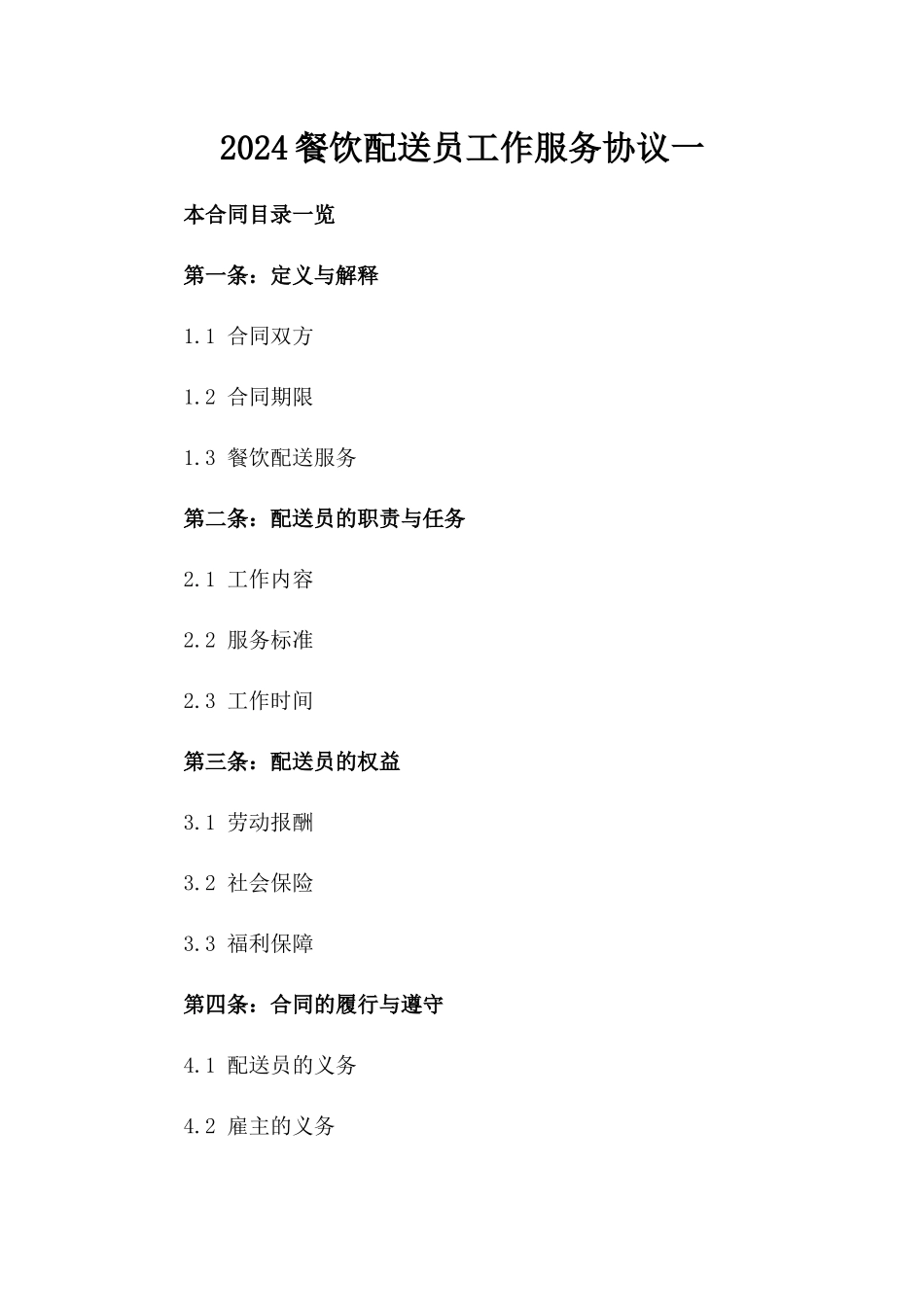 2024餐饮配送员工作服务协议一

本合同目录一览

第一条：定义与解释

1.1 合同双方

1.2 合同期限

1.3 餐饮配送服务

第二条：配送员的职责与任务

2.1 工作内容

2.2 服务标准

2.3 工作时间

第三条：配送员的权益

3.1 劳动报酬

3.2 社会保险

3.3 福利保障

第四条：合同的履行与遵守

4.1 配送员的义务

4.2 雇主的义务